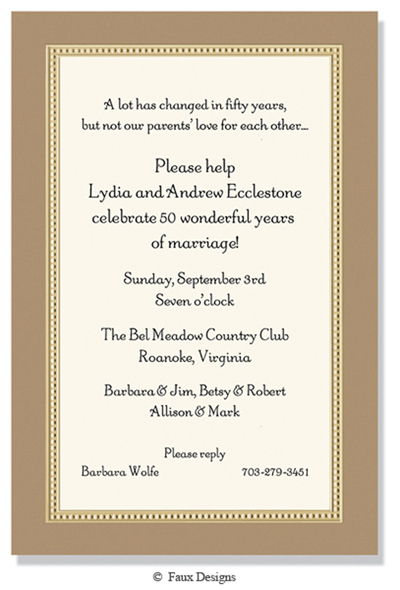 A lot has changed in fifty years,
but not our parents' love for each other...

Please help
Lydia and Andrew Ecclestone
celebrate 50 wonderful years
of marriage!

Sunday, September 3rd
Seven o'clock

The Bel Meadow Country Club
Roanoke, Virginia

Barbara & Jim, Betsy & Robert
Allison & Mark

Please reply
Barbara Wolfe 703-279-3451

© Faux Designs